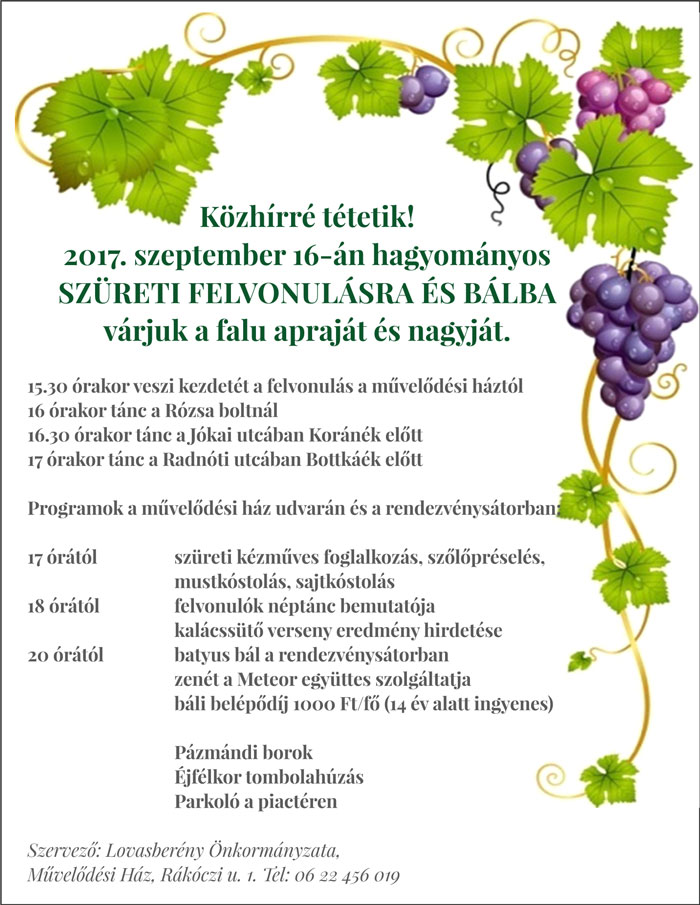 Közhírré tétetik!
2017. szeptember 16-án hagyományos
SZÜRETI FELVONULÁSRA ÉS BÁLBA
várjuk a falu apraját és nagyját.

15.30 órakor veszi kezdetét a felvonulás a művelődési háztól
16 órakor tánc a Rózsa boltnál
16.30 órakor tánc a Jókai utcában Koránék előtt
17 órakor tánc a Radnóti utcában Bottkáék előtt

Programok a művelődési ház udvarán és a rendezvénysátorban:

17 órától szüreti kézműves foglalkozás, szőlőpréselés, mustkóstolás, sajtkóstolás
18 órától felvonulók néptánc bemutatója
kalácssütő verseny eredmény hirdetése
20 órától batyus bál a rendezvénysátorban
zenét a Meteor együttes szolgáltatja
báli belépődíj 1000 Ft/fő (14 év alatt ingyenes)

Pázmándi borok
Éjfélkor tombolahúzás
Parkoló a piactéren

Szervező: Lovasberény Önkormányzata,
Művelődési Ház, Rákóczi u. 1. Tel: 06 22 456 019